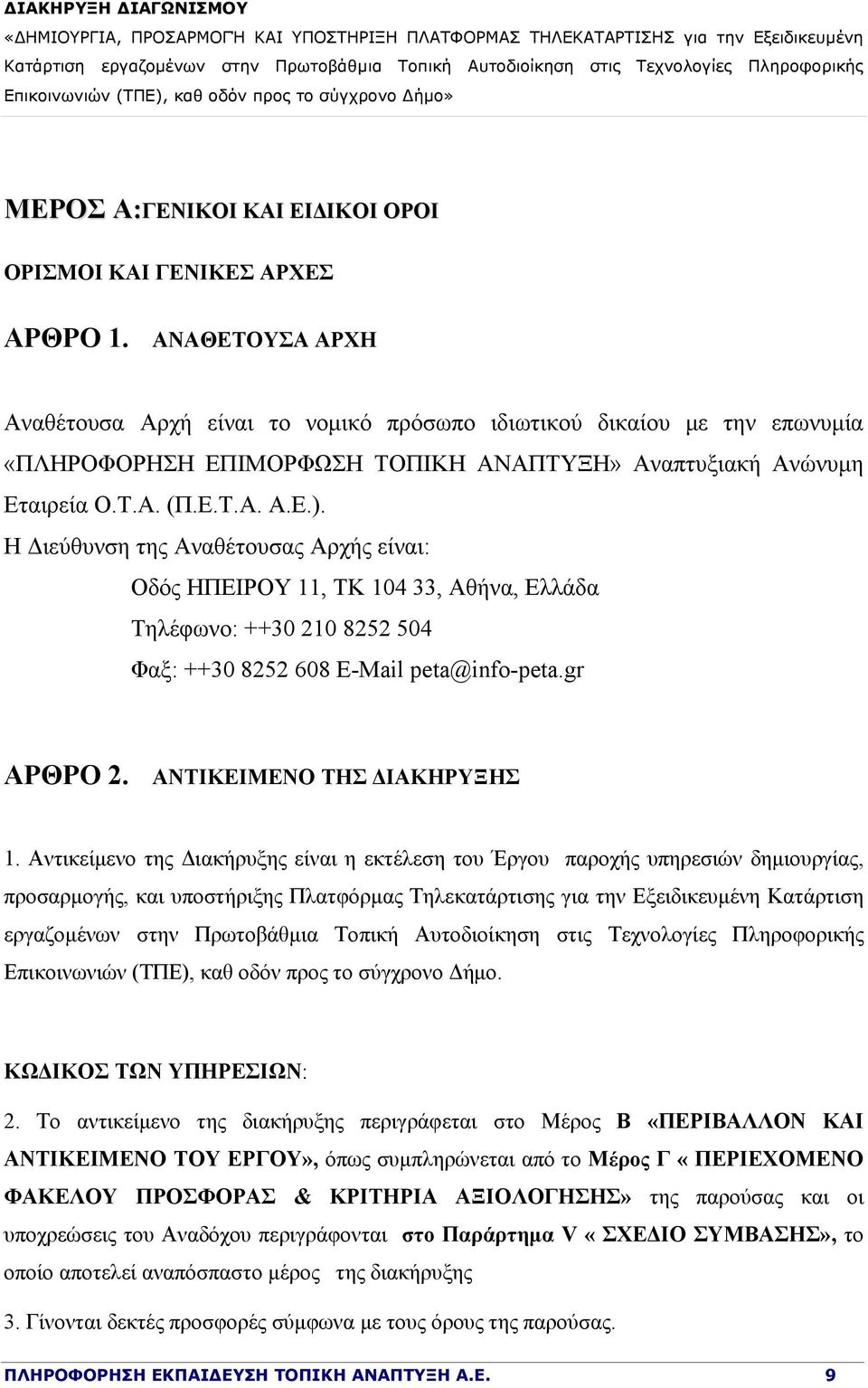 ΔΙΑΚΗΡΥΞΗ ΔΙΑΓΩΝΙΣΜΟΥ
«ΔΗΜΙΟΥΡΓΙΑ, ΠΡΟΣΑΡΜΟΓΗ ΚΑΙ ΥΠΟΣΤΗΡΙΞΗ ΠΛΑΤΦΟΡΜΑΣ ΤΗΛΕΚΑΤΑΡΤΙΣΗΣ για την Εξειδικευμένη Κατάρτιση εργαζομένων στην Πρωτοβάθμια Τοπική Αυτοδιοίκηση στις Τεχνολογίες Πληροφορικής Επικοινωνιών (ΤΠΕ), καθ οδόν προς το σύγχρονο Δήμο»

ΜΕΡΟΣ Α:ΓΕΝΙΚΟΙ ΚΑΙ ΕΙΔΙΚΟΙ ΟΡΟΙ

ΟΡΙΣΜΟΙ ΚΑΙ ΓΕΝΙΚΕΣ ΑΡΧΕΣ

ΑΡΘΡΟ 1. ΑΝΑΘΕΤΟΥΣΑ ΑΡΧΗ

Αναθέτουσα Αρχή είναι το νομικό πρόσωπο ιδιωτικού δικαίου με την επωνυμία «ΠΛΗΡΟΦΟΡΗΣΗ ΕΠΙΜΟΡΦΩΣΗ ΤΟΠΙΚΗ ΑΝΑΠΤΥΞΗ» Αναπτυξιακή Ανώνυμη Εταιρεία Ο.Τ.Α. (Π.Ε.Τ.Α. Α.Ε.).
Η Διεύθυνση της Αναθέτουσας Αρχής είναι:

Οδός ΗΠΕΙΡΟΥ 11, ΤΚ 104 33, Αθήνα, Ελλάδα

Τηλέφωνο: ++30 210 8252 504

Φαξ: ++30 8252 608 E-Mail peta@info-peta.gr

ΑΡΘΡΟ 2. ΑΝΤΙΚΕΙΜΕΝΟ ΤΗΣ ΔΙΑΚΗΡΥΞΗΣ

1. Αντικείμενο της Διακήρυξης είναι η εκτέλεση του Έργου παροχής υπηρεσιών δημιουργίας, προσαρμογής, και υποστήριξης Πλατφόρμας Τηλεκατάρτισης για την Εξειδικευμένη Κατάρτιση εργαζομένων στην Πρωτοβάθμια Τοπική Αυτοδιοίκηση στις Τεχνολογίες Πληροφορικής Επικοινωνιών (ΤΠΕ), καθ οδόν προς το σύγχρονο Δήμο.

ΚΩΔΙΚΟΣ ΤΩΝ ΥΠΗΡΕΣΙΩΝ:

2. Το αντικείμενο της διακήρυξης περιγράφεται στο Μέρος Β «ΠΕΡΙΒΑΛΛΟΝ ΚΑΙ ΑΝΤΙΚΕΙΜΕΝΟ ΤΟΥ ΕΡΓΟΥ», όπως συμπληρώνεται από το Μέρος Γ « ΠΕΡΙΕΧΟΜΕΝΟ ΦΑΚΕΛΟΥ ΠΡΟΣΦΟΡΑΣ & ΚΡΙΤΗΡΙΑ ΑΞΙΟΛΟΓΗΣΗΣ» της παρούσας και οι υποχρεώσεις του Αναδόχου περιγράφονται στο Παράρτημα V « ΣΧΕΔΙΟ ΣΥΜΒΑΣΗΣ», το οποίο αποτελεί αναπόσπαστο μέρος της διακήρυξης

3. Γίνονται δεκτές προσφορές σύμφωνα με τους όρους της παρούσας.

ΠΛΗΡΟΦΟΡΗΣΗ ΕΚΠΑΙΔΕΥΣΗ ΤΟΠΙΚΗ ΑΝΑΠΤΥΞΗ Α.Ε. 9